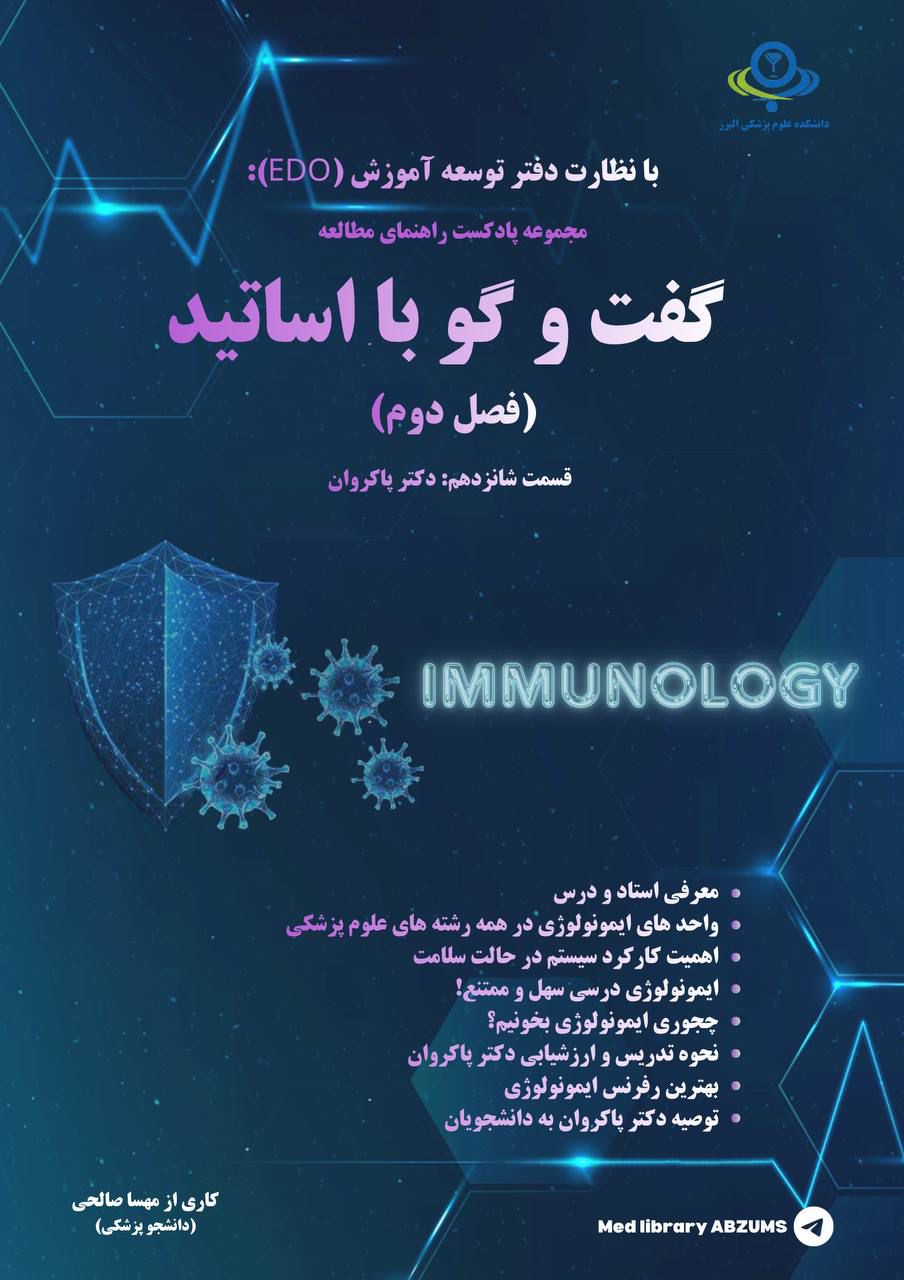 دانشکده علوم پزشکی البرز

با نظارت دفتر توسعه آموزش (EDO):

مجموعه پادکست راهنمای مطالعه

گفت و گو با اساتید

(فصل دوم)

قسمت شانزدهم: دکتر پاکروان

IMMUNOLOGY

• معرفی استاد و درس
• واحد های ایمونولوژی در همه رشته های علوم پزشکی
• اهمیت کارکرد سیستم در حالت سلامت
• ایمونولوژی درسی سهل و ممتنع!
• چجوری ایمونولوژی بخونیم؟
• نحوه تدریس و ارزشیابی دکتر پاکروان
• بهترین رفرنس ایمونولوژی
• توصیه دکتر پاکروان به دانشجویان

کاری از مهسا صالحی
(دانشجو پزشکی)

Med library ABZUMS